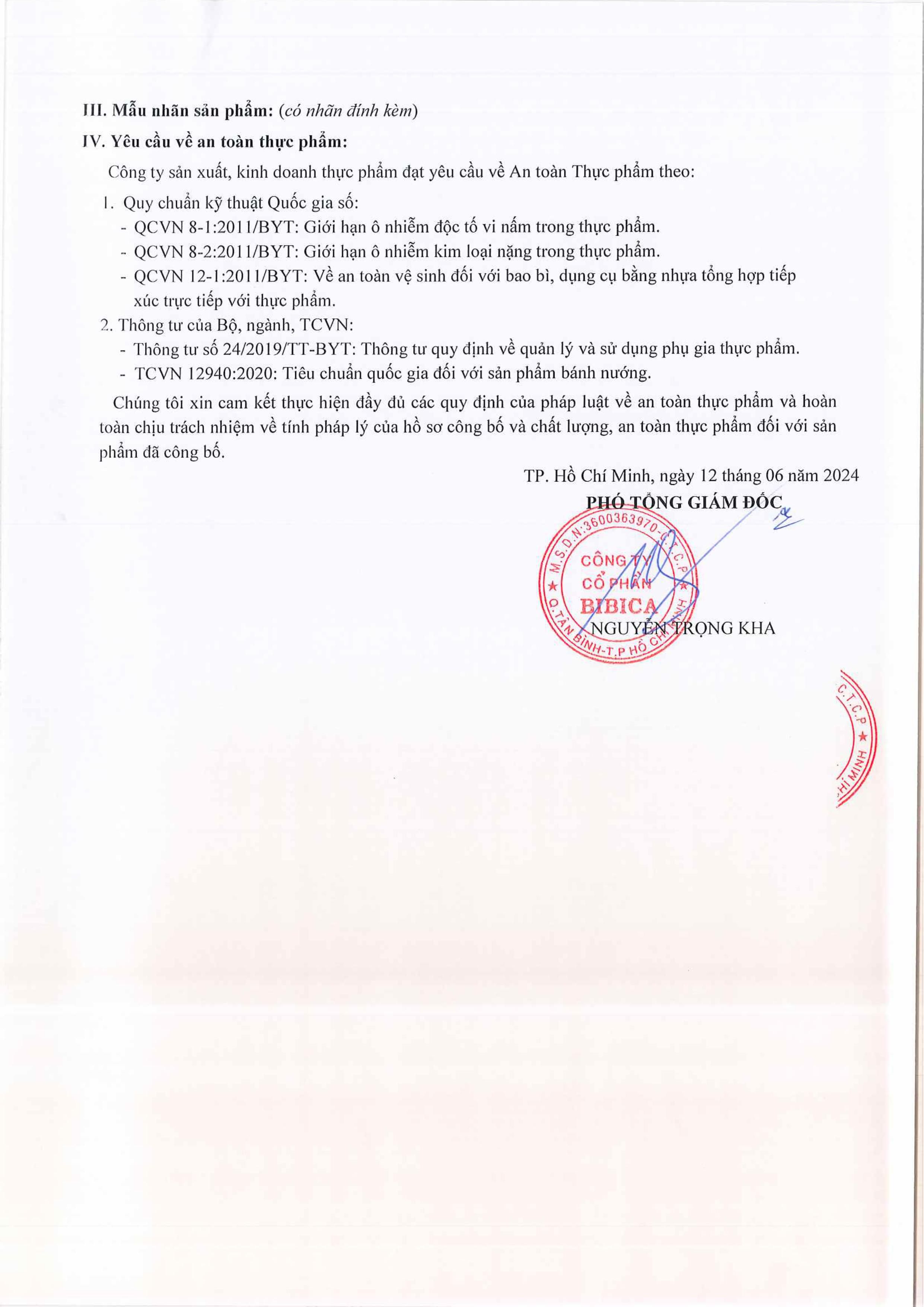 III. Mẫu nhãn sản phẩm: (có nhãn đính kèm)

IV. Yêu cầu về an toàn thực phẩm:

Công ty sản xuất, kinh doanh thực phẩm đạt yêu cầu về An toàn Thực phẩm theo:

1. Quy chuẩn kỹ thuật Quốc gia số:

- QCVN 8-1:2011/BYT: Giới hạn ô nhiễm độc tố vi nấm trong thực phẩm.

- QCVN 8-2:2011/BYT: Giới hạn ô nhiễm kim loại nặng trong thực phẩm.

- QCVN 12-1:2011/BYT: Về an toàn vệ sinh đối với bao bì, dụng cụ bằng nhựa tổng hợp tiếp xúc trực tiếp với thực phẩm.

2. Thông tư của Bộ, ngành, TCVN:

- Thông tư số 24/2019/TT-BYT: Thông tư quy định về quản lý và sử dụng phụ gia thực phẩm.

- TCVN 12940:2020: Tiêu chuẩn quốc gia đối với sản phẩm bánh nướng.

Chúng tôi xin cam kết thực hiện đầy đủ các quy định của pháp luật về an toàn thực phẩm và hoàn toàn chịu trách nhiệm về tính pháp lý của hồ sơ công bố và chất lượng, an toàn thực phẩm đối với sản phẩm đã công bố.

TP. Hồ Chí Minh, ngày 12 tháng 06 năm 2024

PHÓ TỔNG GIÁM ĐỐC

M.S.D.N:3600363970-C.T.C.P
CÔNG TY
CỔ PHẦN
BIBICA
Q.TÂN BÌNH-T.P HỒ CHÍ MINH

NGUYỄN TRỌNG KHA

C.T.C.P
HÍ MINH